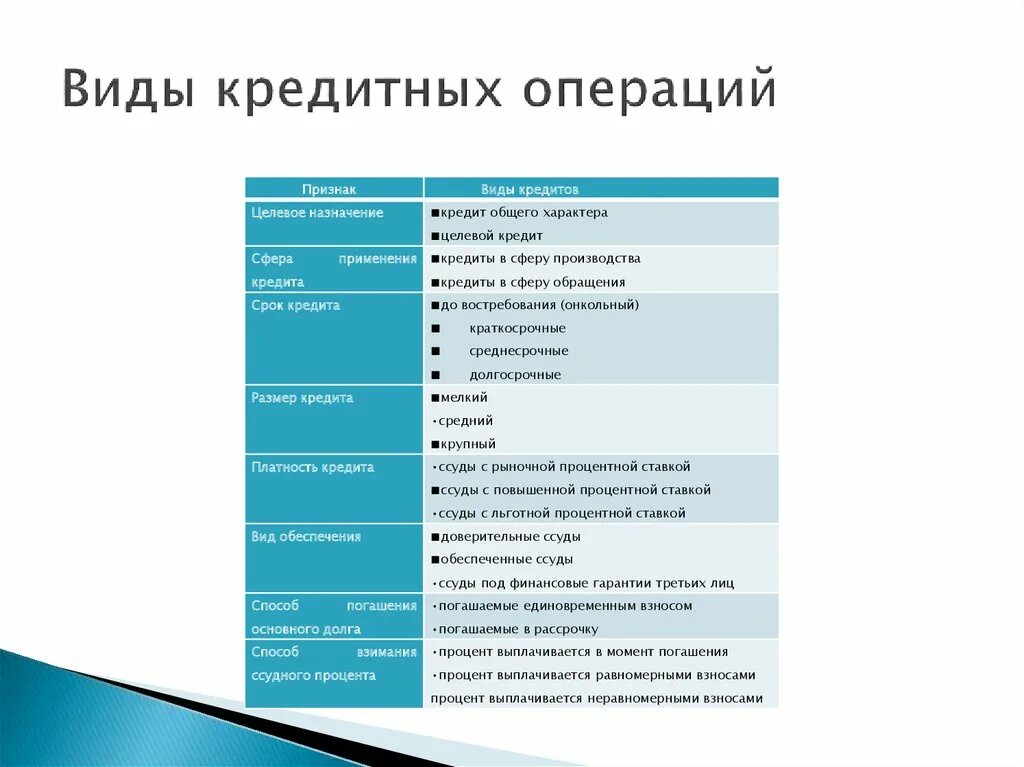 Виды кредитных операций

| Признак | Виды кредитов |
|---|---|
| Целевое назначение | ■кредит общего характера ■целевой кредит |
| Сфера применения кредита | ■кредиты в сферу производства ■кредиты в сферу обращения |
| Срок кредита | ■до востребования (онкольный) ■ краткосрочные ■ среднесрочные ■ долгосрочные |
| Размер кредита | ■мелкий •средний ■крупный |
| Платность кредита | •ссуды с рыночной процентной ставкой ■ссуды с повышенной процентной ставкой •ссуды с льготной процентной ставкой |
| Вид обеспечения | ■доверительные ссуды ■обеспеченные ссуды •ссуды под финансовые гарантии третьих лиц |
| Способ погашения основного долга | •погашаемые единовременным взносом •погашаемые в рассрочку |
| Способ взимания ссудного процента | •процент выплачивается в момент погашения •процент выплачивается равномерными взносами процент выплачивается неравномерными взносами |